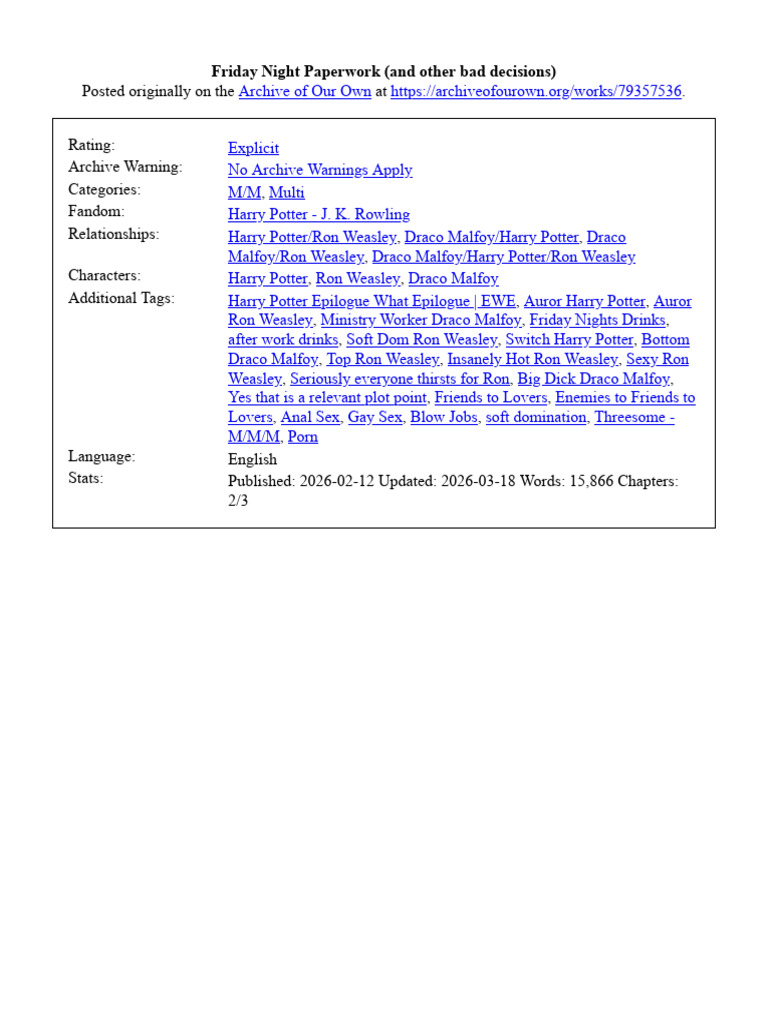 Friday Night Paperwork (and other bad decisions)
Posted originally on the Archive of Our Own at https://archiveofourown.org/works/79357536.

Rating: Explicit
Archive Warning: No Archive Warnings Apply
Categories: M/M, Multi
Fandom: Harry Potter - J. K. Rowling
Relationships: Harry Potter/Ron Weasley, Draco Malfoy/Harry Potter, Draco Malfoy/Ron Weasley, Draco Malfoy/Harry Potter/Ron Weasley
Characters: Harry Potter, Ron Weasley, Draco Malfoy
Additional Tags: Harry Potter Epilogue What Epilogue | EWE, Auror Harry Potter, Auror Ron Weasley, Ministry Worker Draco Malfoy, Friday Nights Drinks, after work drinks, Soft Dom Ron Weasley, Switch Harry Potter, Bottom Draco Malfoy, Top Ron Weasley, Insanely Hot Ron Weasley, Sexy Ron Weasley, Seriously everyone thirsts for Ron, Big Dick Draco Malfoy, Yes that is a relevant plot point, Friends to Lovers, Enemies to Friends to Lovers, Anal Sex, Gay Sex, Blow Jobs, soft domination, Threesome - M/M/M, Porn
Language: English
Stats: Published: 2026-02-12 Updated: 2026-03-18 Words: 15,866 Chapters: 2/3